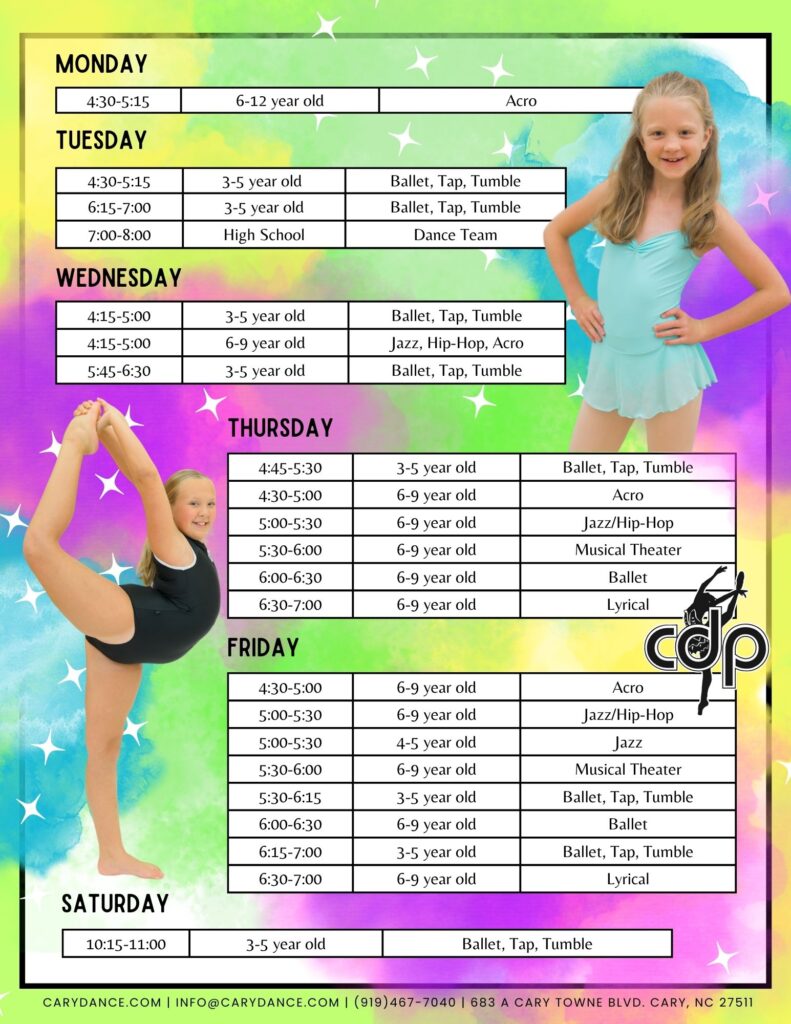 MONDAY

| 4:30-5:15 | 6-12 year old | Acro |
|---|---|---|

TUESDAY

| 4:30-5:15 | 3-5 year old | Ballet, Tap, Tumble |
|---|---|---|
| 6:15-7:00 | 3-5 year old | Ballet, Tap, Tumble |
| 7:00-8:00 | High School | Dance Team |

WEDNESDAY

| 4:15-5:00 | 3-5 year old | Ballet, Tap, Tumble |
|---|---|---|
| 4:15-5:00 | 6-9 year old | Jazz, Hip-Hop, Acro |
| 5:45-6:30 | 3-5 year old | Ballet, Tap, Tumble |

THURSDAY

| 4:45-5:30 | 3-5 year old | Ballet, Tap, Tumble |
|---|---|---|
| 4:30-5:00 | 6-9 year old | Acro |
| 5:00-5:30 | 6-9 year old | Jazz/Hip-Hop |
| 5:30-6:00 | 6-9 year old | Musical Theater |
| 6:00-6:30 | 6-9 year old | Ballet |
| 6:30-7:00 | 6-9 year old | Lyrical |

cdp

FRIDAY

| 4:30-5:00 | 6-9 year old | Acro |
|---|---|---|
| 5:00-5:30 | 6-9 year old | Jazz/Hip-Hop |
| 5:00-5:30 | 4-5 year old | Jazz |
| 5:30-6:00 | 6-9 year old | Musical Theater |
| 5:30-6:15 | 3-5 year old | Ballet, Tap, Tumble |
| 6:00-6:30 | 6-9 year old | Ballet |
| 6:15-7:00 | 3-5 year old | Ballet, Tap, Tumble |
| 6:30-7:00 | 6-9 year old | Lyrical |

SATURDAY

| 10:15-11:00 | 3-5 year old | Ballet, Tap, Tumble |
|---|---|---|

CARYDANCE.COM | INFO@CARYDANCE.COM | (919)467-7040 | 683 A CARY TOWNE BLVD. CARY, NC 27511